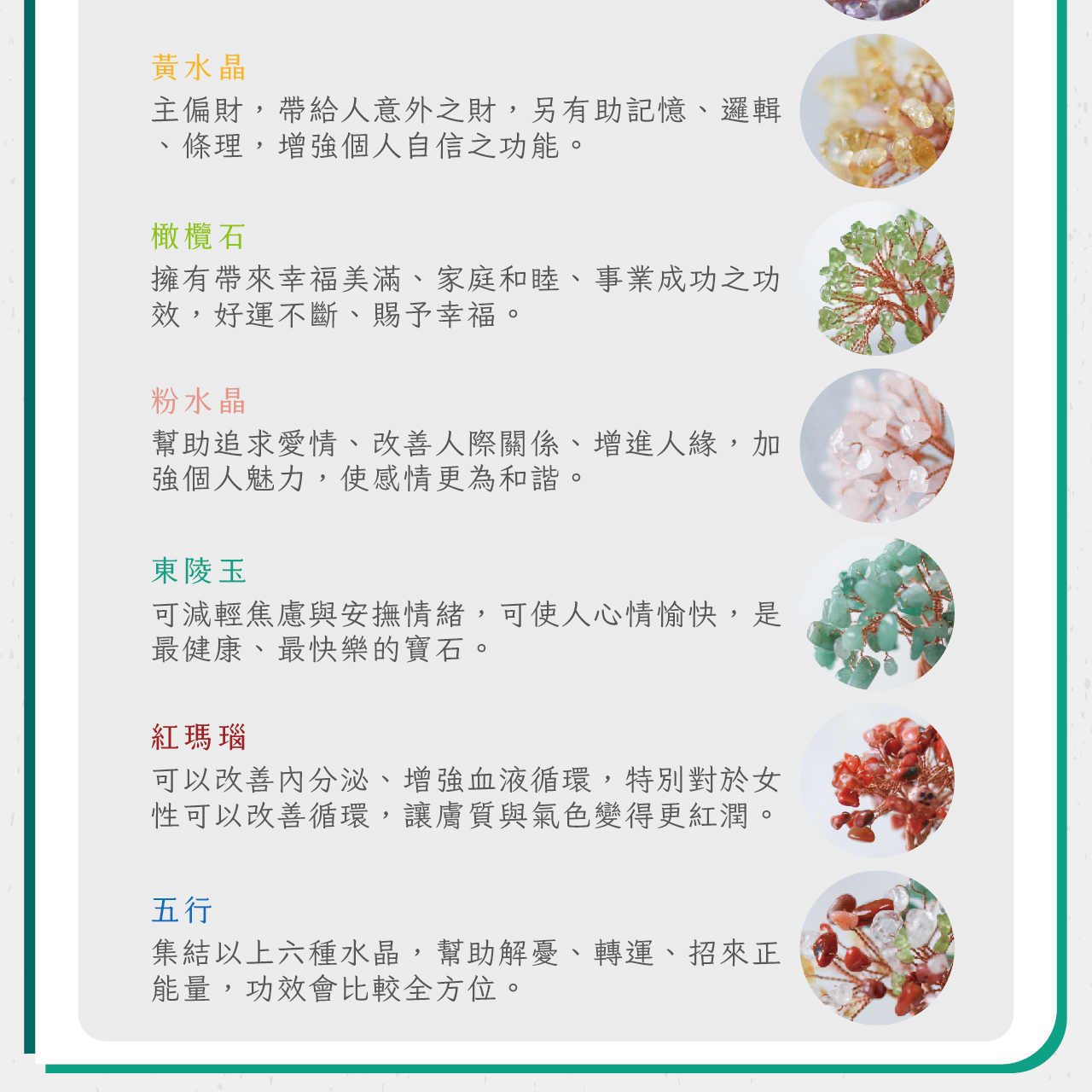 黃水晶

主偏財，帶給人意外之財，另有助記憶、邏輯、條理，增強個人自信之功能。

橄欖石

擁有帶來幸福美滿、家庭和睦、事業成功之功效，好運不斷、賜予幸福。

粉水晶

幫助追求愛情、改善人際關係、增進人緣，加強個人魅力，使感情更為和諧。

東陵玉

可減輕焦慮與安撫情緒，可使人心情愉快，是最健康、最快樂的寶石。

紅瑪瑙

可以改善內分泌、增強血液循環，特別對於女性可以改善循環，讓膚質與氣色變得更紅潤。

五行

集結以上六種水晶，幫助解憂、轉運、招來正能量，功效會比較全方位。